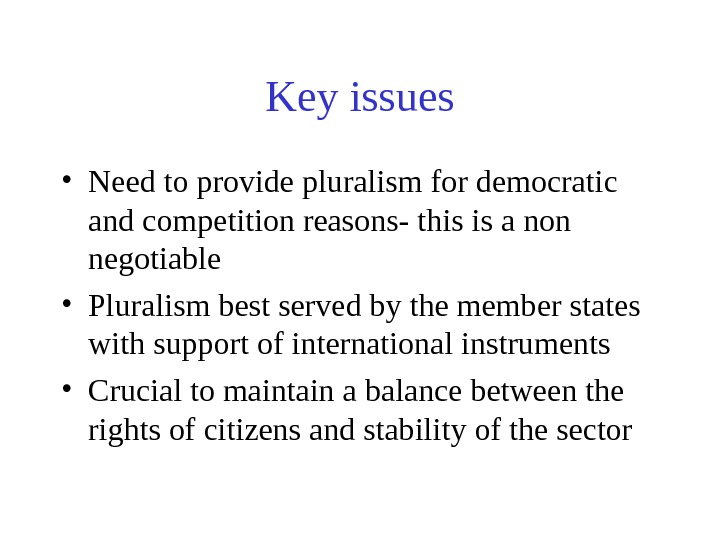 Key issues

• Need to provide pluralism for democratic and competition reasons- this is a non negotiable

• Pluralism best served by the member states with support of international instruments

• Crucial to maintain a balance between the rights of citizens and stability of the sector